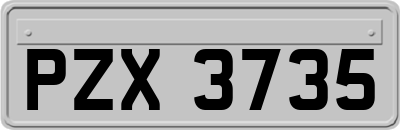 PZX 3735